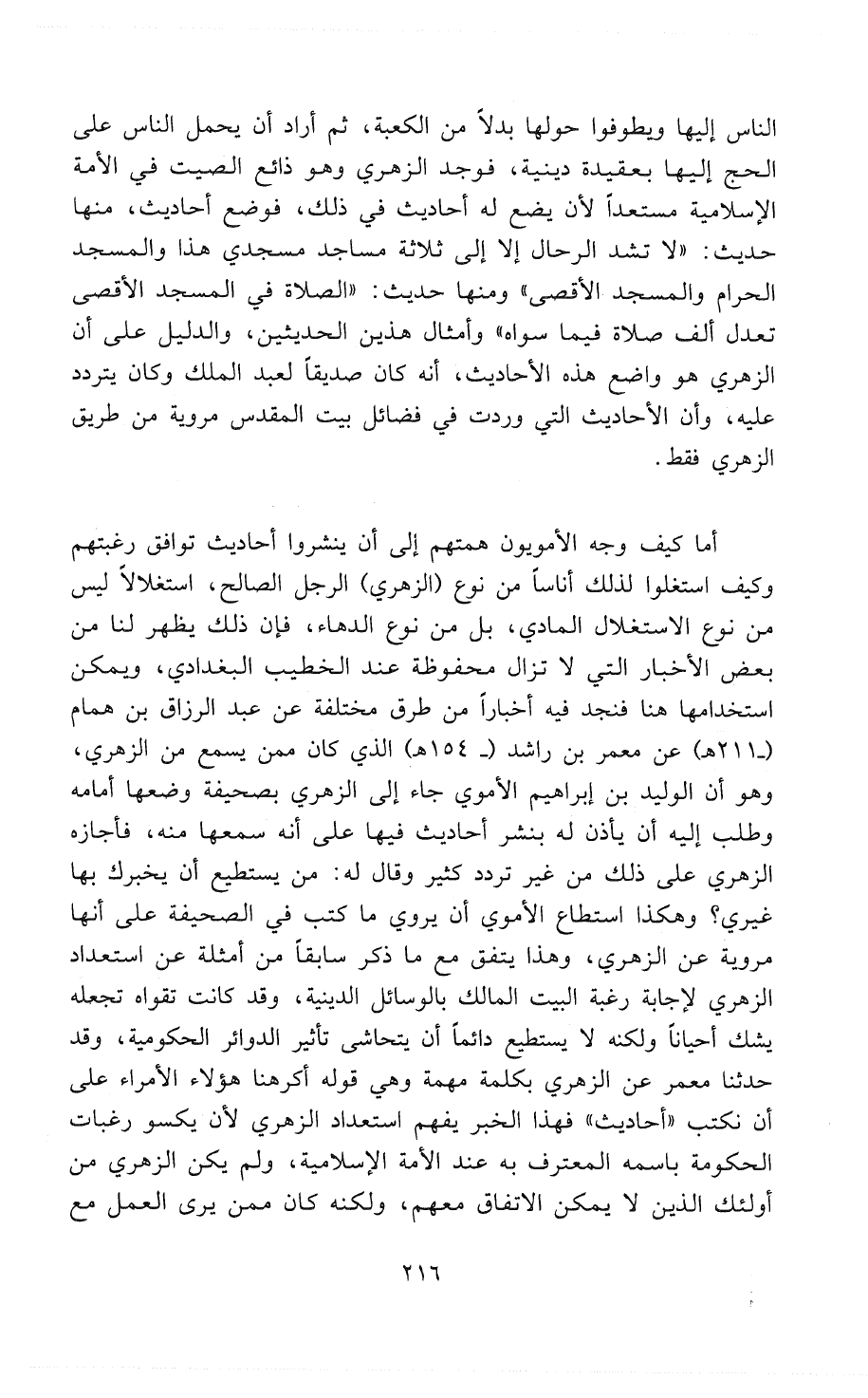 الناس إليها ويطوفوا حولها بدلاً من الكعبة، ثم أراد أن يحمل الناس على الحج إليها بعقيدة دينية، فوجد الزهري وهو ذائع الصيت في الأمة الإسلامية مستعداً لأن يضع له أحاديث في ذلك، فوضع أحاديث، منها حديث: «لا تشد الرحال إلا إلى ثلاثة مساجد مسجدي هذا والمسجد الحرام والمسجد الأقصى» ومنها حديث: «الصلاة في المسجد الأقصى تعدل ألف صلاة فيما سواه» وأمثال هذين الحديثين، والدليل على أن الزهري هو واضع هذه الأحاديث، أنه كان صديقاً لعبد الملك وكان يتردد عليه، وأن الأحاديث التي وردت في فضائل بيت المقدس مروية من طريق الزهري فقط.

أما كيف وجه الأمويون همتهم إلى أن ينشروا أحاديث توافق رغبتهم وكيف استغلوا لذلك أناساً من نوع (الزهري) الرجل الصالح، استغلالاً ليس من نوع الاستغلال المادي، بل من نوع الدهاء، فإن ذلك يظهر لنا من بعض الأخبار التي لا تزال محفوظة عند الخطيب البغدادي، ويمكن استخدامها هنا فنجد فيه أخباراً من طرق مختلفة عن عبد الرزاق بن همام (ـ٢١١هـ) عن معمر بن راشد (ـ ١٥٤هـ) الذي كان ممن يسمع من الزهري، وهو أن الوليد بن إبراهيم الأموي جاء إلى الزهري بصحيفة وضعها أمامه وطلب إليه أن يأذن له بنشر أحاديث فيها على أنه سمعها منه، فأجازه الزهري على ذلك من غير تردد كثير وقال له: من يستطيع أن يخبرك بها غيري؟ وهكذا استطاع الأموي أن يروي ما كتب في الصحيفة على أنها مروية عن الزهري، وهذا يتفق مع ما ذكر سابقاً من أمثلة عن استعداد الزهري لإجابة رغبة البيت المالك بالوسائل الدينية، وقد كانت تقواه تجعله يشك أحياناً ولكنه لا يستطيع دائماً أن يتحاشى تأثير الدوائر الحكومية، وقد حدثنا معمر عن الزهري بكلمة مهمة وهي قوله أكرهنا هؤلاء الأمراء على أن نكتب «أحاديث» فهذا الخبر يفهم استعداد الزهري لأن يكسو رغبات الحكومة باسمه المعترف به عند الأمة الإسلامية، ولم يكن الزهري من أولئك الذين لا يمكن الاتفاق معهم، ولكنه كان ممن يرى العمل مع

٢١٦